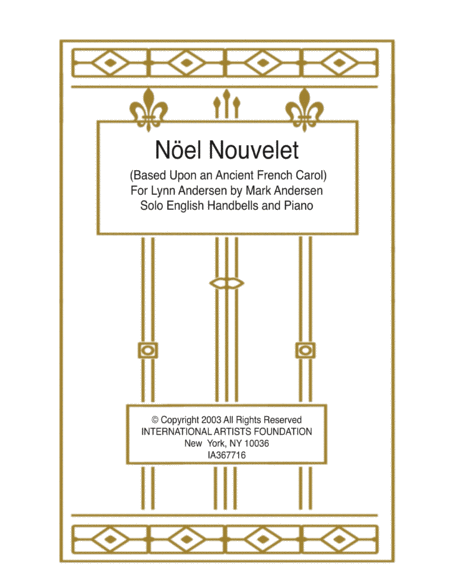 Nöel Nouvelet

(Based Upon an Ancient French Carol)
For Lynn Andersen by Mark Andersen
Solo English Handbells and Piano

© Copyright 2003 All Rights Reserved
INTERNATIONAL ARTISTS FOUNDATION
New York, NY 10036
IA367716